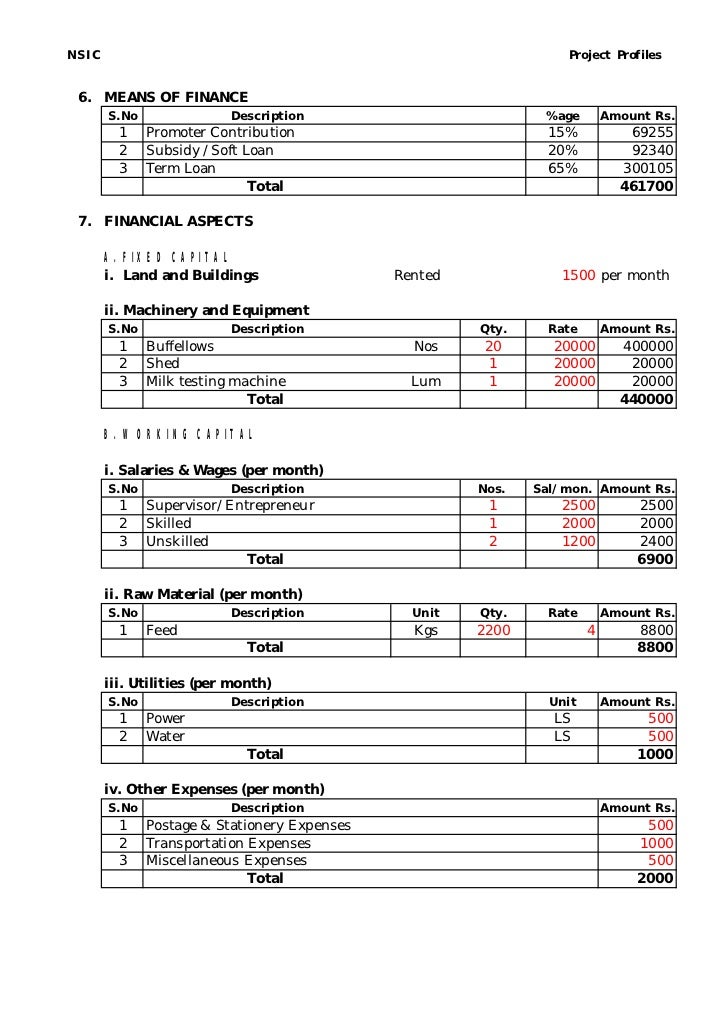 NSIC Project Profiles

6. MEANS OF FINANCE

| S.No | Description | %age | Amount Rs. |
|---|---|---|---|
| 1 | Promoter Contribution | 15% | 69255 |
| 2 | Subsidy / Soft Loan | 20% | 92340 |
| 3 | Term Loan | 65% | 300105 |
| | Total | | 461700 |

7. FINANCIAL ASPECTS

A. FIXED CAPITAL

i. Land and Buildings Rented 1500 per month

ii. Machinery and Equipment

| S.No | Description | | Qty. | Rate | Amount Rs. |
|---|---|---|---|---|---|
| 1 | Buffellows | Nos | 20 | 20000 | 400000 |
| 2 | Shed | | 1 | 20000 | 20000 |
| 3 | Milk testing machine | Lum | 1 | 20000 | 20000 |
| | Total | | | | 440000 |

B. WORKING CAPITAL

i. Salaries & Wages (per month)

| S.No | Description | Nos. | Sal/mon. | Amount Rs. |
|---|---|---|---|---|
| 1 | Supervisor/Entrepreneur | 1 | 2500 | 2500 |
| 2 | Skilled | 1 | 2000 | 2000 |
| 3 | Unskilled | 2 | 1200 | 2400 |
| | Total | | | 6900 |

ii. Raw Material (per month)

| S.No | Description | Unit | Qty. | Rate | Amount Rs. |
|---|---|---|---|---|---|
| 1 | Feed | Kgs | 2200 | 4 | 8800 |
| | Total | | | | 8800 |

iii. Utilities (per month)

| S.No | Description | Unit | Amount Rs. |
|---|---|---|---|
| 1 | Power | LS | 500 |
| 2 | Water | LS | 500 |
| | Total | | 1000 |

iv. Other Expenses (per month)

| S.No | Description | Amount Rs. |
|---|---|---|
| 1 | Postage & Stationery Expenses | 500 |
| 2 | Transportation Expenses | 1000 |
| 3 | Miscellaneous Expenses | 500 |
| | Total | 2000 |